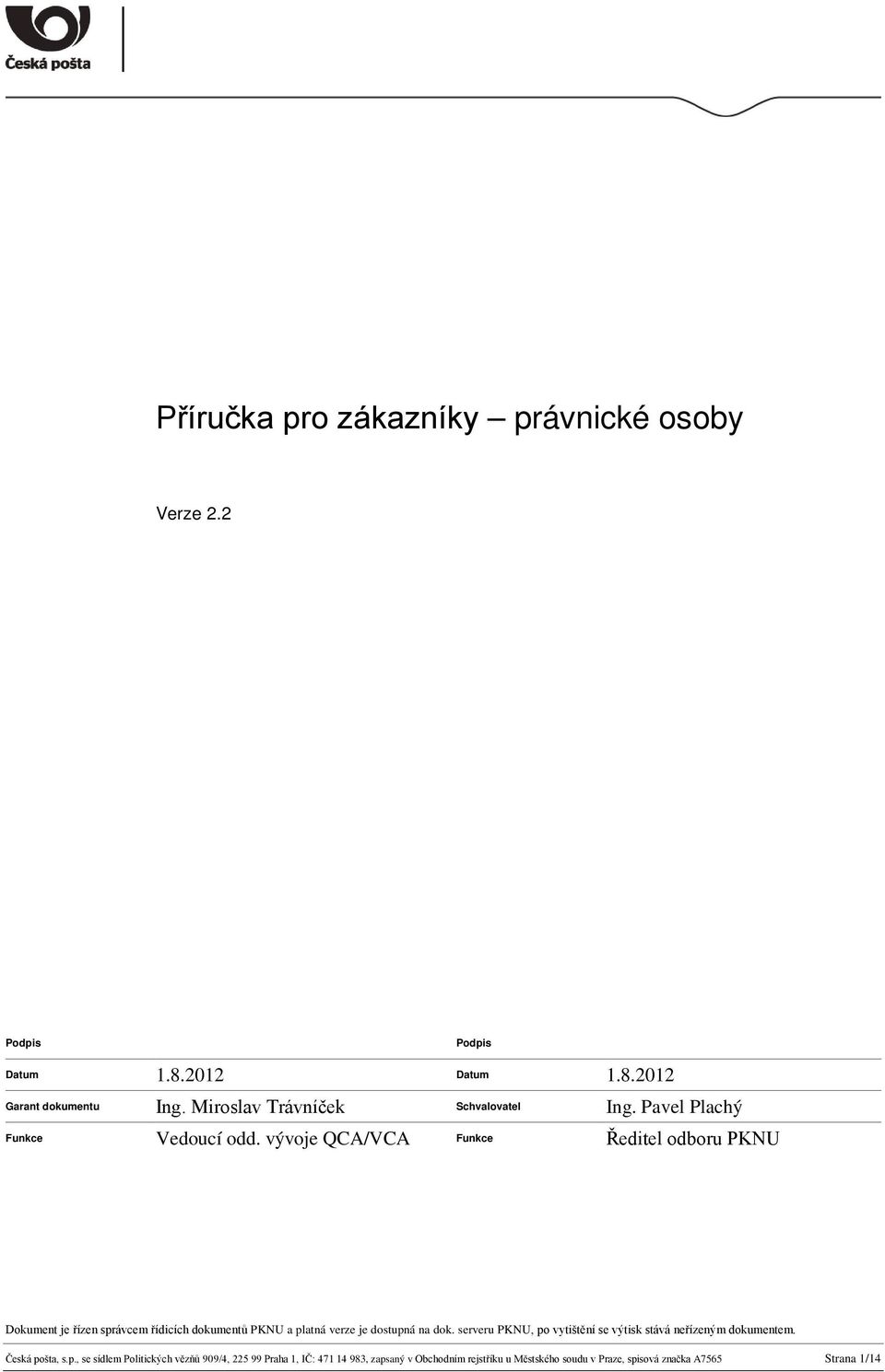 Česká pošta

Příručka pro zákazníky – právnické osoby

Verze 2.2

| Podpis | | Podpis | |
|---|---|---|---|
| Datum | 1.8.2012 | Datum | 1.8.2012 |
| Garant dokumentu | Ing. Miroslav Trávníček | Schvalovatel | Ing. Pavel Plachý |
| Funkce | Vedoucí odd. vývoje QCA/VCA | Funkce | Ředitel odboru PKNU |

Dokument je řízen správcem řídicích dokumentů PKNU a platná verze je dostupná na dok. serveru PKNU, po vytištění se výtisk stává neřízeným dokumentem.

Česká pošta, s.p., se sídlem Politických vězňů 909/4, 225 99 Praha 1, IČ: 471 14 983, zapsaný v Obchodním rejstříku u Městského soudu v Praze, spisová značka A7565 Strana 1/14